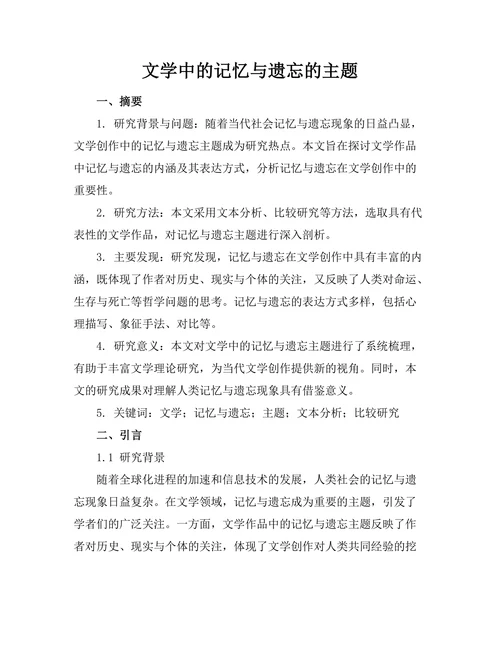 文学中的记忆与遗忘的主题

一、摘要

1. 研究背景与问题：随着当代社会记忆与遗忘现象的日益凸显，文学创作中的记忆与遗忘主题成为研究热点。本文旨在探讨文学作品中记忆与遗忘的内涵及其表达方式，分析记忆与遗忘在文学创作中的重要性。

2. 研究方法：本文采用文本分析、比较研究等方法，选取具有代表性的文学作品，对记忆与遗忘主题进行深入剖析。

3. 主要发现：研究发现，记忆与遗忘在文学创作中具有丰富的内涵，既体现了作者对历史、现实与个体的关注，又反映了人类对命运、生存与死亡等哲学问题的思考。记忆与遗忘的表达方式多样，包括心理描写、象征手法、对比等。

4. 研究意义：本文对文学中的记忆与遗忘主题进行了系统梳理，有助于丰富文学理论研究，为当代文学创作提供新的视角。同时，本文的研究成果对理解人类记忆与遗忘现象具有借鉴意义。

5. 关键词：文学；记忆与遗忘；主题；文本分析；比较研究

二、引言

1.1 研究背景

随着全球化进程的加速和信息技术的发展，人类社会的记忆与遗忘现象日益复杂。在文学领域，记忆与遗忘成为重要的主题，引发了学者们的广泛关注。一方面，文学作品中的记忆与遗忘主题反映了作者对历史、现实与个体的关注，体现了文学创作对人类共同经验的挖